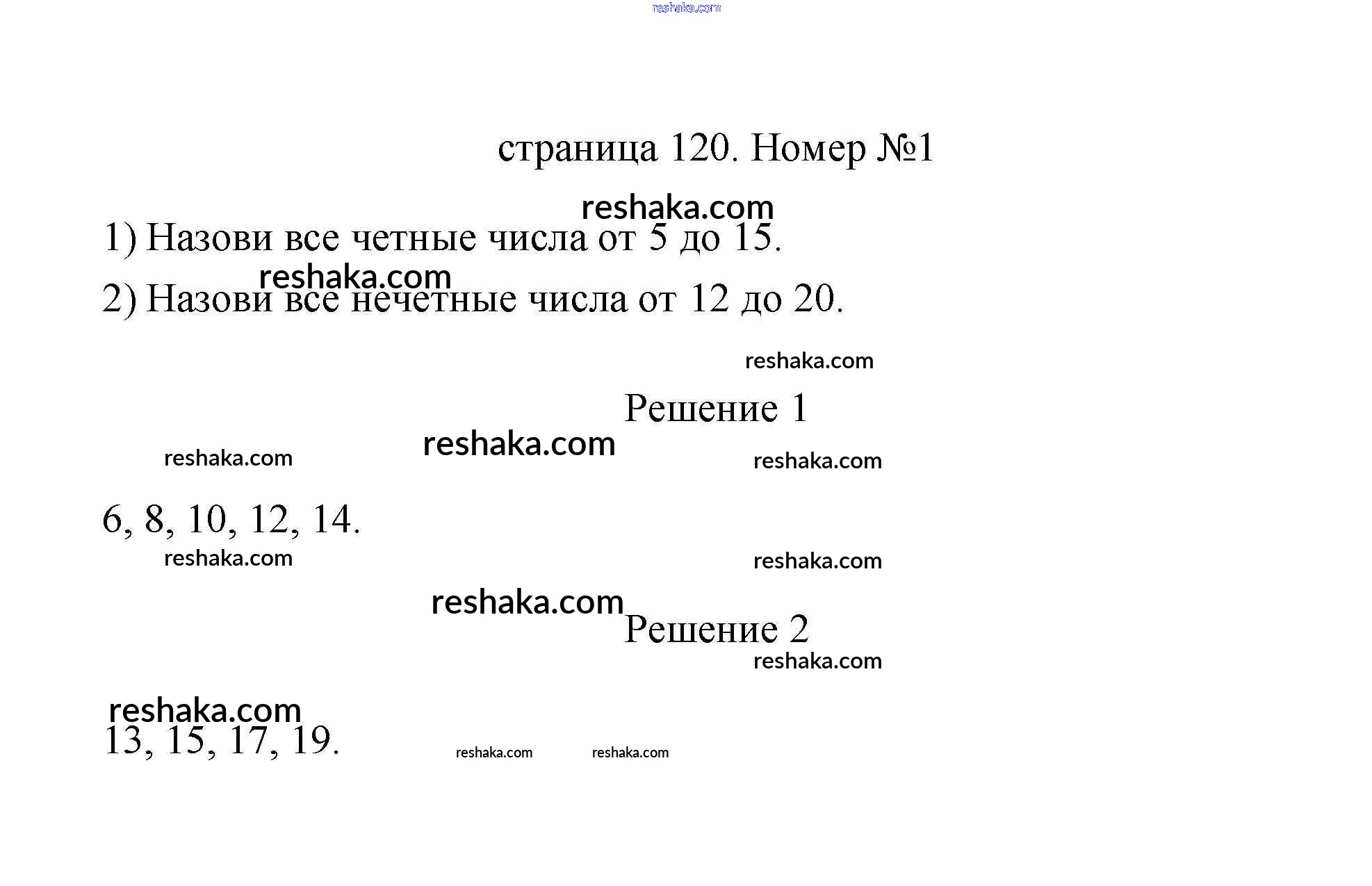 reshaka.com

страница 120. Номер №1

reshaka.com

1) Назови все четные числа от 5 до 15.

reshaka.com

2) Назови все нечетные числа от 12 до 20.

reshaka.com

Решение 1

reshaka.com reshaka.com reshaka.com

6, 8, 10, 12, 14.

reshaka.com reshaka.com

reshaka.com

Решение 2

reshaka.com

reshaka.com

13, 15, 17, 19.

reshaka.com reshaka.com